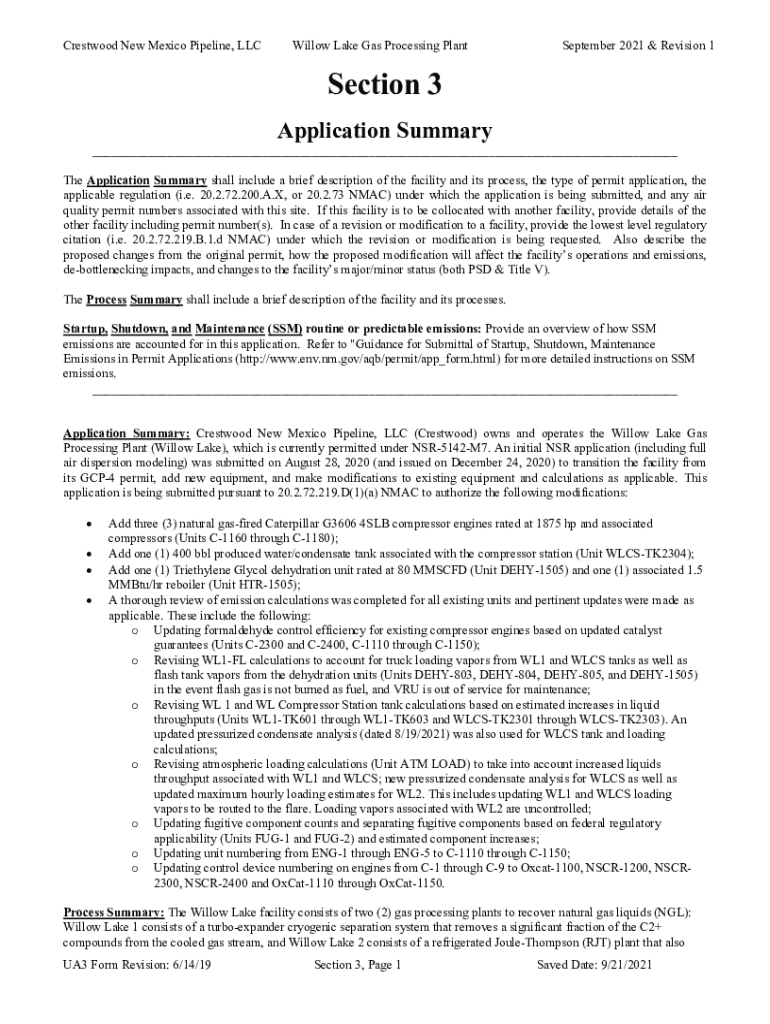 Crestwood New Mexico Pipeline, LLC Willow Lake Gas Processing Plant September 2021 & Revision 1

Section 3

Application Summary

The Application Summary shall include a brief description of the facility and its process, the type of permit application, the applicable regulation (i.e. 20.2.72.200.A.X, or 20.2.73 NMAC) under which the application is being submitted, and any air quality permit numbers associated with this site. If this facility is to be collocated with another facility, provide details of the other facility including permit number(s). In case of a revision or modification to a facility, provide the lowest level regulatory citation (i.e. 20.2.72.219.B.1.d NMAC) under which the revision or modification is being requested. Also describe the proposed changes from the original permit, how the proposed modification will affect the facility's operations and emissions, de-bottlenecking impacts, and changes to the facility's major/minor status (both PSD & Title V).

The Process Summary shall include a brief description of the facility and its processes.

Startup, Shutdown, and Maintenance (SSM) routine or predictable emissions: Provide an overview of how SSM emissions are accounted for in this application. Refer to "Guidance for Submittal of Startup, Shutdown, Maintenance Emissions in Permit Applications (http://www.env.nm.gov/aqb/permit/app_form.html) for more detailed instructions on SSM emissions.

Application Summary: Crestwood New Mexico Pipeline, LLC (Crestwood) owns and operates the Willow Lake Gas Processing Plant (Willow Lake), which is currently permitted under NSR-5142-M7. An initial NSR application (including full air dispersion modeling) was submitted on August 28, 2020 (and issued on December 24, 2020) to transition the facility from its GCP-4 permit, add new equipment, and make modifications to existing equipment and calculations as applicable. This application is being submitted pursuant to 20.2.72.219.D(1)(a) NMAC to authorize the following modifications:

• Add three (3) natural gas-fired Caterpillar G3606 4SLB compressor engines rated at 1875 hp and associated compressors (Units C-1160 through C-1180);
• Add one (1) 400 bbl produced water/condensate tank associated with the compressor station (Unit WLCS-TK2304);
• Add one (1) Triethylene Glycol dehydration unit rated at 80 MMSCFD (Unit DEHY-1505) and one (1) associated 1.5 MMBtu/hr reboiler (Unit HTR-1505);
• A thorough review of emission calculations was completed for all existing units and pertinent updates were made as applicable. These include the following:
o Updating formaldehyde control efficiency for existing compressor engines based on updated catalyst guarantees (Units C-2300 and C-2400, C-1110 through C-1150);
o Revising WL1-FL calculations to account for truck loading vapors from WL1 and WLCS tanks as well as flash tank vapors from the dehydration units (Units DEHY-803, DEHY-804, DEHY-805, and DEHY-1505) in the event flash gas is not burned as fuel, and VRU is out of service for maintenance;
o Revising WL 1 and WL Compressor Station tank calculations based on estimated increases in liquid throughputs (Units WL1-TK601 through WL1-TK603 and WLCS-TK2301 through WLCS-TK2303). An updated pressurized condensate analysis (dated 8/19/2021) was also used for WLCS tank and loading calculations;
o Revising atmospheric loading calculations (Unit ATM LOAD) to take into account increased liquids throughput associated with WL1 and WLCS; new pressurized condensate analysis for WLCS as well as updated maximum hourly loading estimates for WL2. This includes updating WL1 and WLCS loading vapors to be routed to the flare. Loading vapors associated with WL2 are uncontrolled;
o Updating fugitive component counts and separating fugitive components based on federal regulatory applicability (Units FUG-1 and FUG-2) and estimated component increases;
o Updating unit numbering from ENG-1 through ENG-5 to C-1110 through C-1150;
o Updating control device numbering on engines from C-1 through C-9 to Oxcat-1100, NSCR-1200, NSCR-2300, NSCR-2400 and OxCat-1110 through OxCat-1150.

Process Summary: The Willow Lake facility consists of two (2) gas processing plants to recover natural gas liquids (NGL): Willow Lake 1 consists of a turbo-expander cryogenic separation system that removes a significant fraction of the C2+ compounds from the cooled gas stream, and Willow Lake 2 consists of a refrigerated Joule-Thompson (RJT) plant that also

UA3 Form Revision: 6/14/19 Section 3, Page 1 Saved Date: 9/21/2021